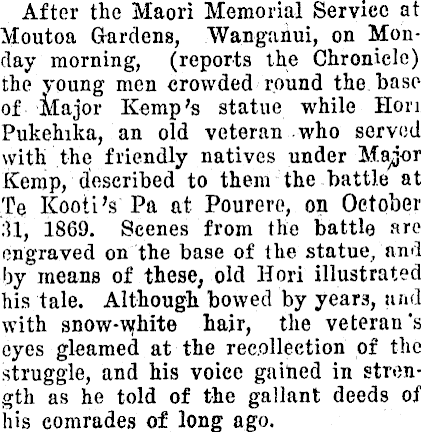 After the Maori Memorial Service at Moutoa Gardens, Wanganui, on Monday morning, (reports the Chronicle) the young men crowded round the base of Major Kemp's statue while Hori Pukehika, an old veteran who served with the friendly natives under Major Kemp, described to them the battle at Te Kooti's Pa at Pourere, on October 31, 1869. Scenes from the battle are engraved on the base of the statue, and by means of these, old Hori illustrated his tale. Although bowed by years, and with snow-white hair, the veteran's eyes gleamed at the recollection of the struggle, and his voice gained in strength as he told of the gallant deeds of his comrades of long ago.